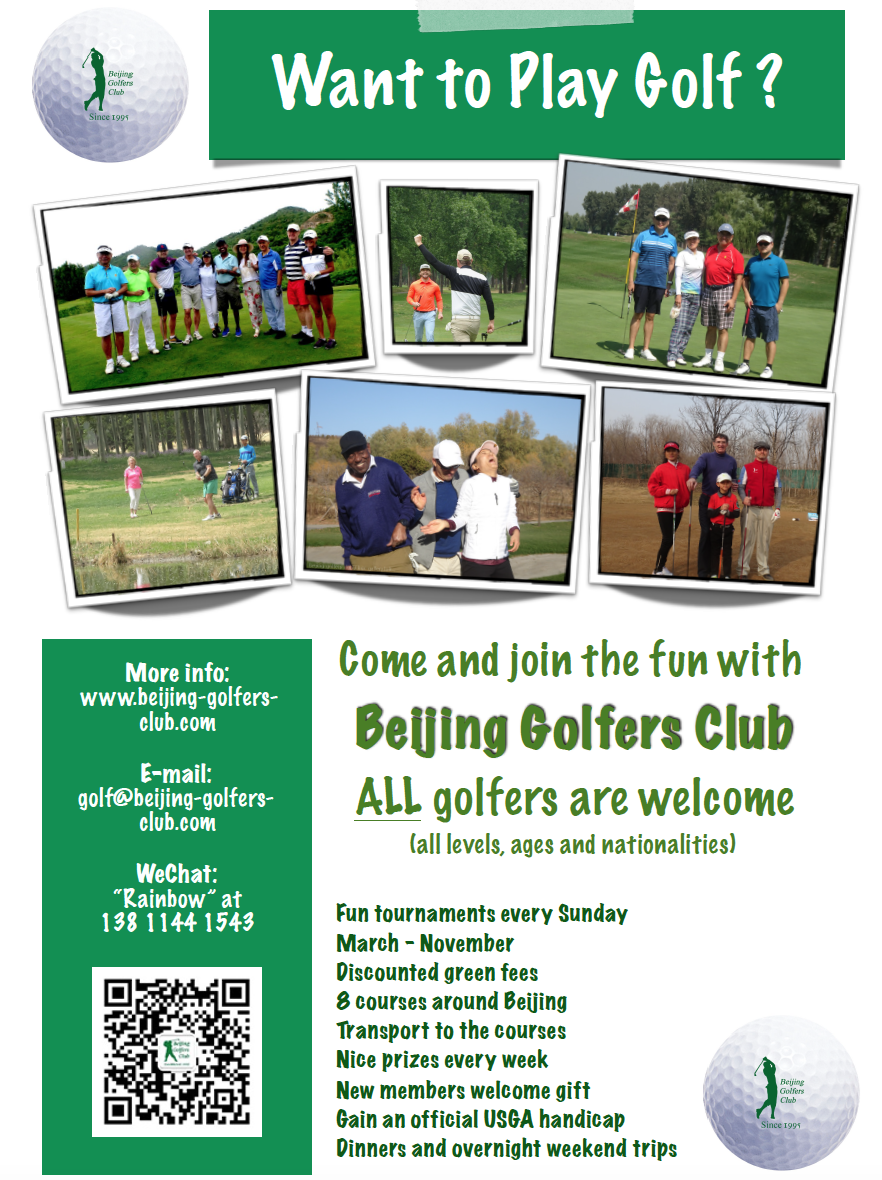 Beijing Golfers Club
Since 1995

Want to Play Golf ?

More info:
www.beijing-golfers-club.com

E-mail:
golf@beijing-golfers-club.com

WeChat:
"Rainbow" at
138 1144 1543

Come and join the fun with

Beijing Golfers Club

ALL golfers are welcome

(all levels, ages and nationalities)

Fun tournaments every Sunday
March - November
Discounted green fees
8 courses around Beijing
Transport to the courses
Nice prizes every week
New members welcome gift
Gain an official USGA handicap
Dinners and overnight weekend trips

Beijing Golfers Club
Since 1995